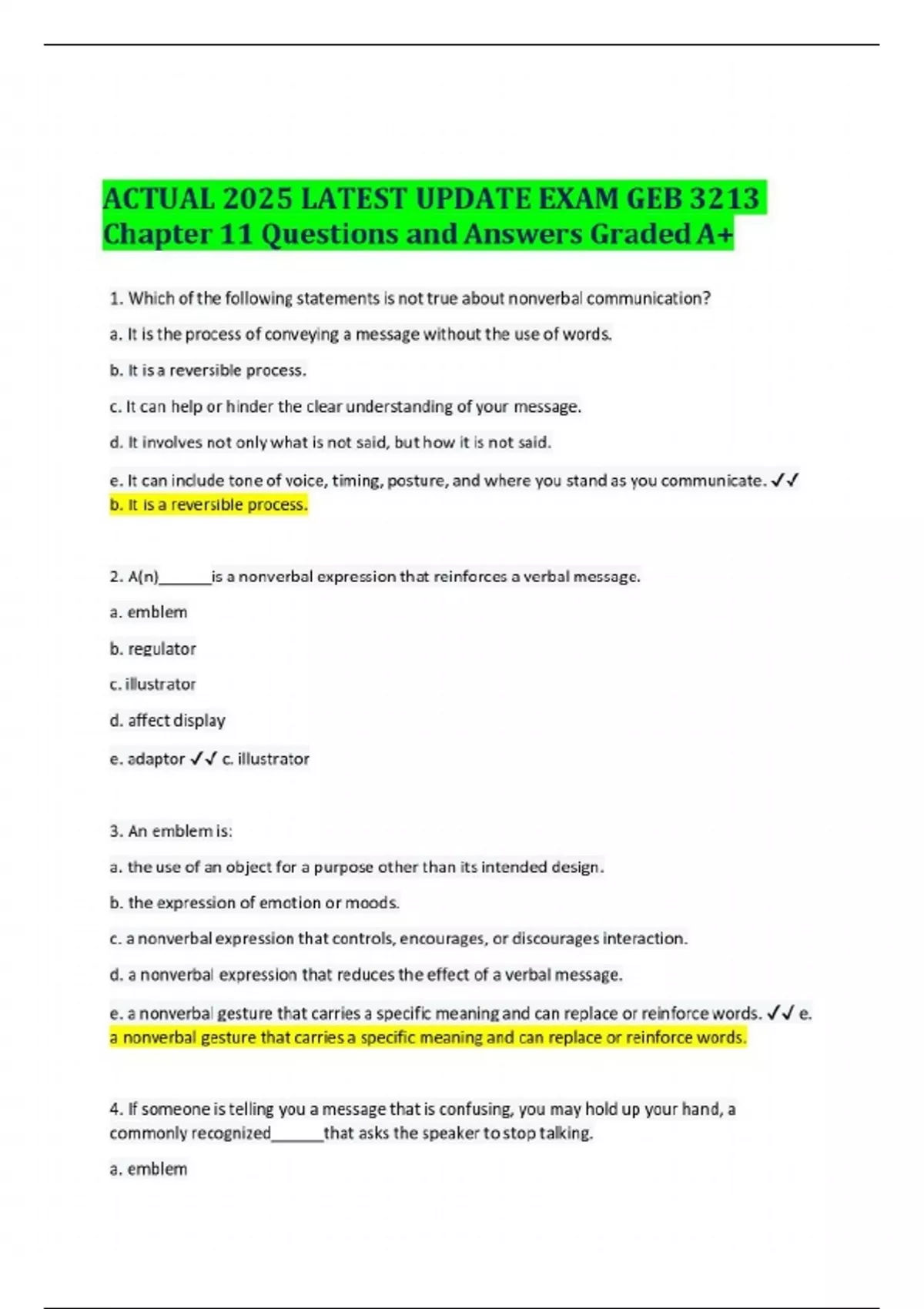 ACTUAL 2025 LATEST UPDATE EXAM GEB 3213 Chapter 11 Questions and Answers Graded A+

1. Which of the following statements is not true about nonverbal communication?

a. It is the process of conveying a message without the use of words.

b. It is a reversible process.

c. It can help or hinder the clear understanding of your message.

d. It involves not only what is not said, but how it is not said.

e. It can include tone of voice, timing, posture, and where you stand as you communicate. ✓✓ b. It is a reversible process.

2. A(n)______is a nonverbal expression that reinforces a verbal message.

a. emblem

b. regulator

c. illustrator

d. affect display

e. adaptor ✓✓ c. illustrator

3. An emblem is:

a. the use of an object for a purpose other than its intended design.

b. the expression of emotion or moods.

c. a nonverbal expression that controls, encourages, or discourages interaction.

d. a nonverbal expression that reduces the effect of a verbal message.

e. a nonverbal gesture that carries a specific meaning and can replace or reinforce words. ✓✓ e. a nonverbal gesture that carries a specific meaning and can replace or reinforce words.

4. If someone is telling you a message that is confusing, you may hold up your hand, a commonly recognized______that asks the speaker to stop talking.

a. emblem